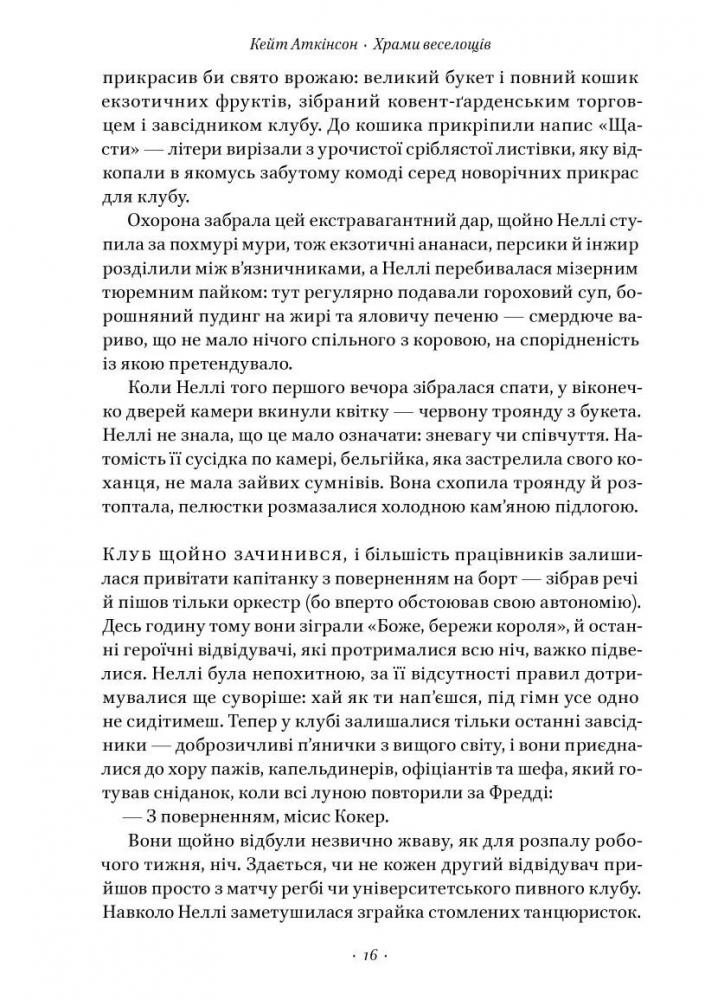 Кейт Аткінсон · Храми веселощів

прикрасив би свято врожаю: великий букет і повний кошик екзотичних фруктів, зібраний ковент-ґарденським торговцем і завсідником клубу. До кошика прикріпили напис «Щасти» — літери вирізали з урочистої сріблястої листівки, яку відкопали в якомусь забутому комоді серед новорічних прикрас для клубу.

Охорона забрала цей екстравагантний дар, щойно Неллі ступила за похмурі мури, тож екзотичні ананаси, персики й інжир розділили між в'язничниками, а Неллі перебивалася мізерним тюремним пайком: тут регулярно подавали гороховий суп, борошняний пудинг на жирі та яловичу печеню — смердюче вариво, що не мало нічого спільного з коровою, на спорідненість із якою претендувало.

Коли Неллі того першого вечора зібралася спати, у віконечко дверей камери вкинули квітку — червону троянду з букета. Неллі не знала, що це мало означати: зневагу чи співчуття. Натомість її сусідка по камері, бельгійка, яка застрелила свого коханця, не мала зайвих сумнівів. Вона схопила троянду й розтоптала, пелюстки розмазалися холодною кам'яною підлогою.

Клуб щойно зачинився, і більшість працівників залишилася привітати капітанку з поверненням на борт — зібрав речі й пішов тільки оркестр (бо вперто обстоював свою автономію). Десь годину тому вони зіграли «Боже, бережи короля», й останні героїчні відвідувачі, які протрималися всю ніч, важко підвелися. Неллі була непохитною, за її відсутності правил дотримувалися ще суворіше: хай як ти нап'єшся, під гімн усе одно не сидітимеш. Тепер у клубі залишалися тільки останні завсідники — доброзичливі п'янички з вищого світу, і вони приєдналися до хору пажів, капельдинерів, офіціантів та шефа, який готував сніданок, коли всі луною повторили за Фредді:

— З поверненням, місис Кокер.

Вони щойно відбули незвично жваву, як для розпалу робочого тижня, ніч. Здається, чи не кожен другий відвідувач прийшов просто з матчу регбі чи університетського пивного клубу. Навколо Неллі заметушилася зграйка стомлених танцюристок.

· 16 ·